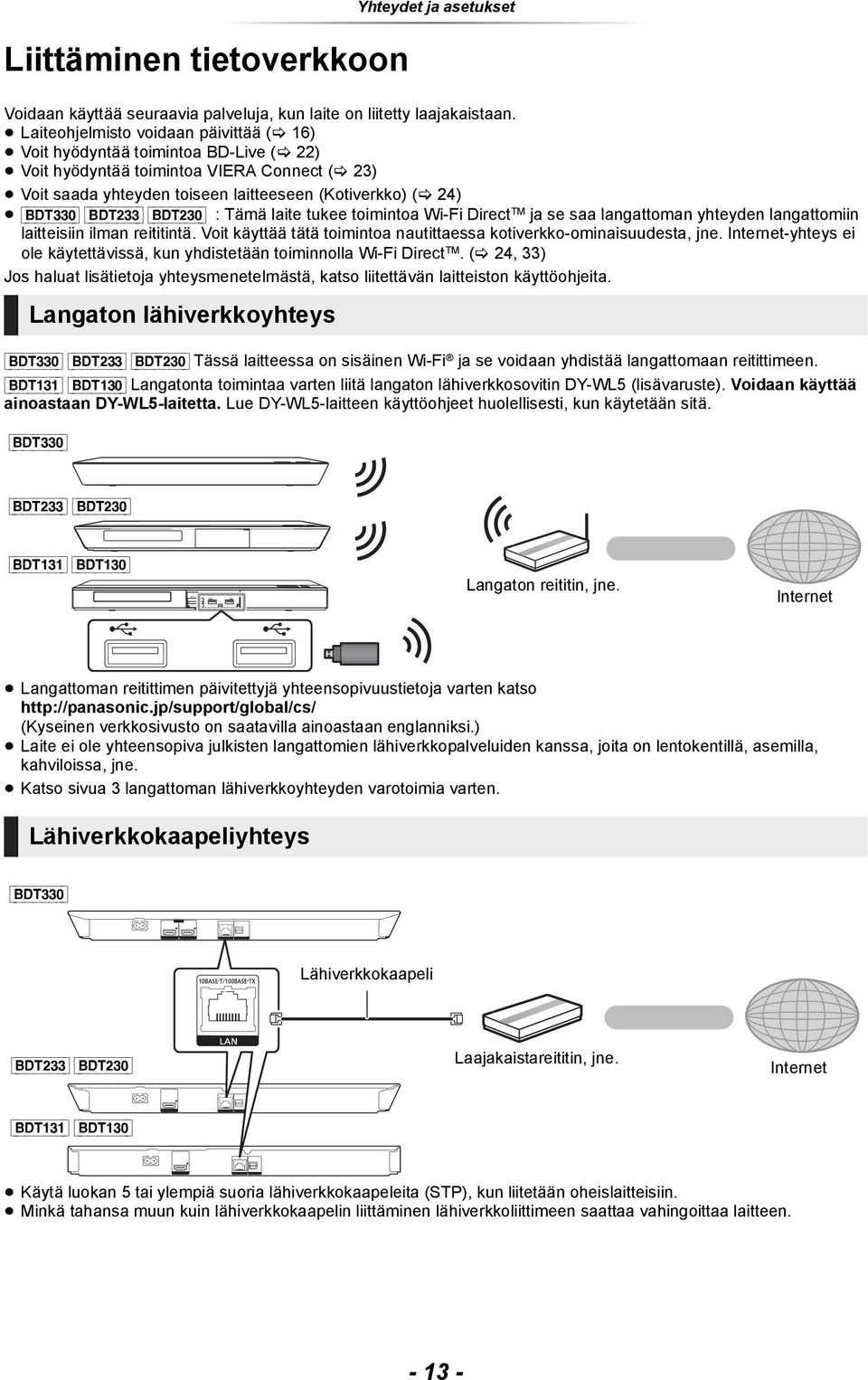 Yhteydet ja asetukset

Liittäminen tietoverkkoon

Voidaan käyttää seuraavia palveluja, kun laite on liitetty laajakaistaan.
● Laiteohjelmisto voidaan päivittää (⇨ 16)
● Voit hyödyntää toimintoa BD-Live (⇨ 22)
● Voit hyödyntää toimintoa VIERA Connect (⇨ 23)
● Voit saada yhteyden toiseen laitteeseen (Kotiverkko) (⇨ 24)
● BDT330 BDT233 BDT230 : Tämä laite tukee toimintoa Wi-Fi Direct™ ja se saa langattoman yhteyden langattomiin laitteisiin ilman reititintä. Voit käyttää tätä toimintoa nautittaessa kotiverkko-ominaisuudesta, jne. Internet-yhteys ei ole käytettävissä, kun yhdistetään toiminnolla Wi-Fi Direct™. (⇨ 24, 33)
Jos haluat lisätietoja yhteysmenetelmästä, katso liitettävän laitteiston käyttöohjeita.

Langaton lähiverkkoyhteys

BDT330 BDT233 BDT230 Tässä laitteessa on sisäinen Wi-Fi® ja se voidaan yhdistää langattomaan reitittimeen.
BDT131 BDT130 Langatonta toimintaa varten liitä langaton lähiverkkosovitin DY-WL5 (lisävaruste). Voidaan käyttää ainoastaan DY-WL5-laitetta. Lue DY-WL5-laitteen käyttöohjeet huolellisesti, kun käytetään sitä.

BDT330

BDT233 BDT230

BDT131 BDT130

Langaton reititin, jne.

Internet

● Langattoman reitittimen päivitettyjä yhteensopivuustietoja varten katso http://panasonic.jp/support/global/cs/
(Kyseinen verkkosivusto on saatavilla ainoastaan englanniksi.)
● Laite ei ole yhteensopiva julkisten langattomien lähiverkkopalveluiden kanssa, joita on lentokentillä, asemilla, kahviloissa, jne.
● Katso sivua 3 langattoman lähiverkkoyhteyden varotoimia varten.

Lähiverkkokaapeliyhteys

BDT330

10BASE-T/100BASE-TX

LAN

Lähiverkkokaapeli

BDT233 BDT230

Laajakaistareititin, jne.

Internet

BDT131 BDT130

● Käytä luokan 5 tai ylempiä suoria lähiverkkokaapeleita (STP), kun liitetään oheislaitteisiin.
● Minkä tahansa muun kuin lähiverkkokaapelin liittäminen lähiverkkoliittimeen saattaa vahingoittaa laitteen.

- 13 -